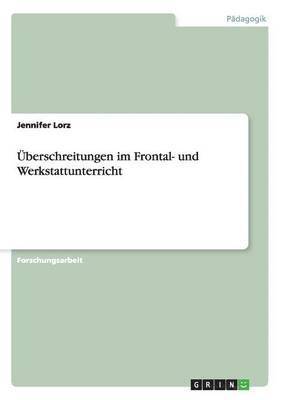 Pädagogik

Jennifer Lorz

Überschreitungen im Frontal- und Werkstattunterricht

Forschungsarbeit

GRIN